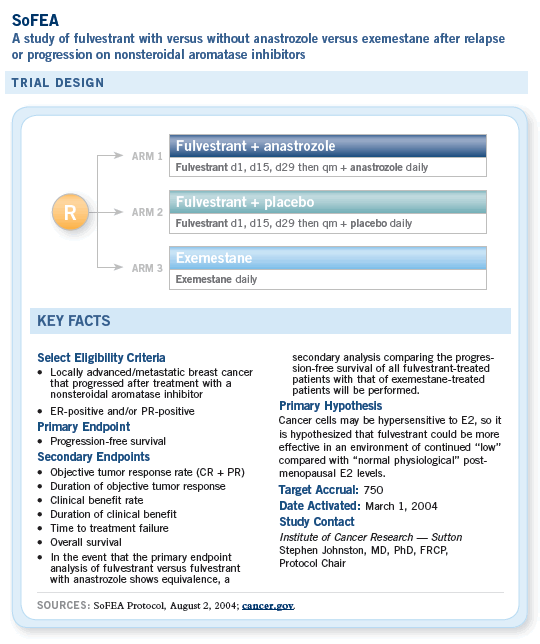 SoFEA
A study of fulvestrant with versus without anastrozole versus exemestane after relapse or progression on nonsteroidal aromatase inhibitors

TRIAL DESIGN

R

ARM 1
Fulvestrant + anastrozole
Fulvestrant d1, d15, d29 then qm + anastrozole daily

ARM 2
Fulvestrant + placebo
Fulvestrant d1, d15, d29 then qm + placebo daily

ARM 3
Exemestane
Exemestane daily

KEY FACTS

Select Eligibility Criteria
• Locally advanced/metastatic breast cancer that progressed after treatment with a nonsteroidal aromatase inhibitor
• ER-positive and/or PR-positive

Primary Endpoint
• Progression-free survival

Secondary Endpoints
• Objective tumor response rate (CR + PR)
• Duration of objective tumor response
• Clinical benefit rate
• Duration of clinical benefit
• Time to treatment failure
• Overall survival
• In the event that the primary endpoint analysis of fulvestrant versus fulvestrant with anastrozole shows equivalence, a secondary analysis comparing the progression-free survival of all fulvestrant-treated patients with that of exemestane-treated patients will be performed.

Primary Hypothesis
Cancer cells may be hypersensitive to E2, so it is hypothesized that fulvestrant could be more effective in an environment of continued "low" compared with "normal physiological" postmenopausal E2 levels.

Target Accrual: 750

Date Activated: March 1, 2004

Study Contact
Institute of Cancer Research — Sutton
Stephen Johnston, MD, PhD, FRCP, Protocol Chair

SOURCES: SoFEA Protocol, August 2, 2004; cancer.gov.